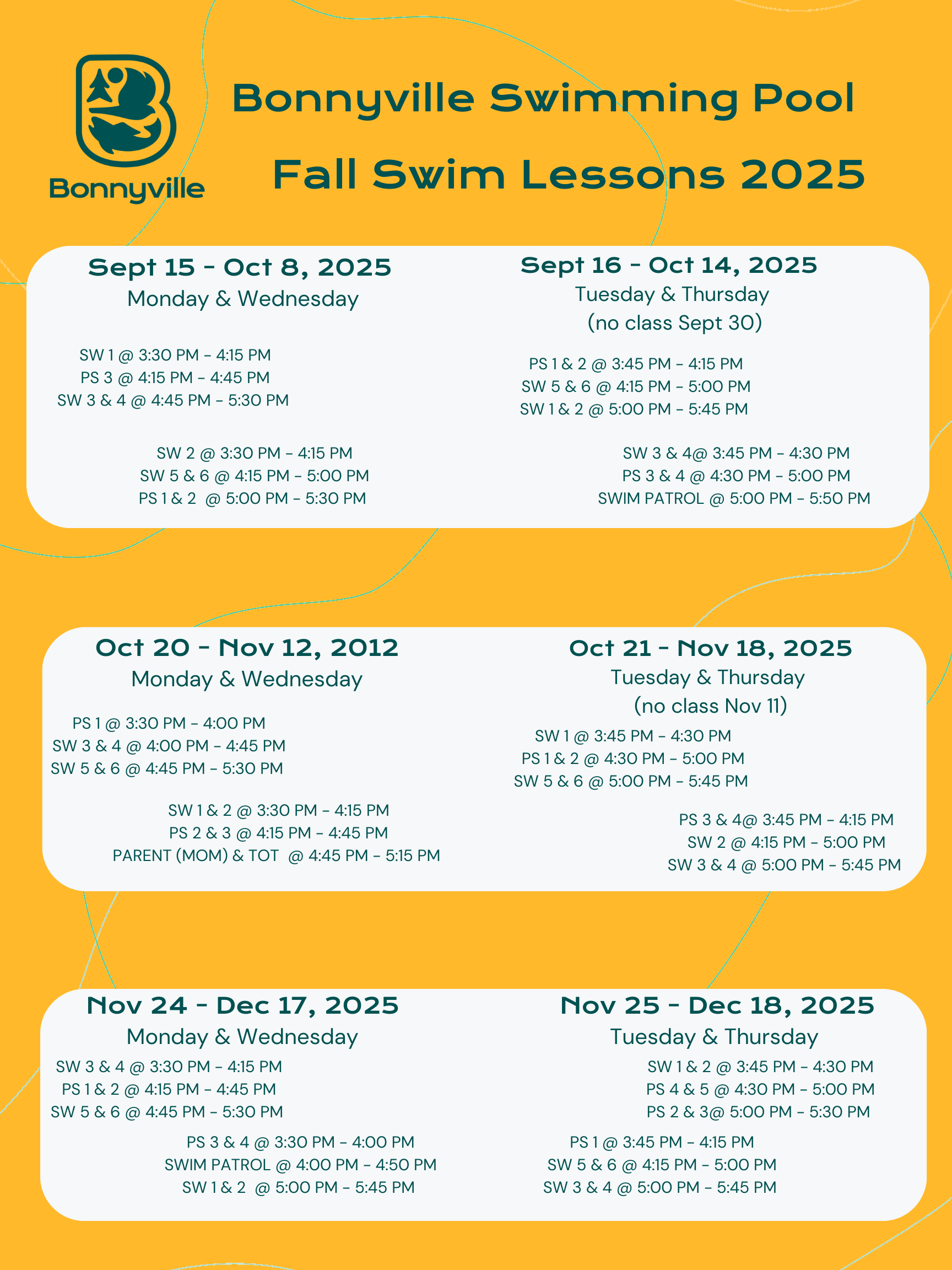 Bonnyville

Bonnyville Swimming Pool

Fall Swim Lessons 2025

Sept 15 - Oct 8, 2025
Monday & Wednesday

SW 1 @ 3:30 PM - 4:15 PM
PS 3 @ 4:15 PM - 4:45 PM
SW 3 & 4 @ 4:45 PM - 5:30 PM

SW 2 @ 3:30 PM - 4:15 PM
SW 5 & 6 @ 4:15 PM - 5:00 PM
PS 1 & 2 @ 5:00 PM - 5:30 PM

Sept 16 - Oct 14, 2025
Tuesday & Thursday
(no class Sept 30)

PS 1 & 2 @ 3:45 PM - 4:15 PM
SW 5 & 6 @ 4:15 PM - 5:00 PM
SW 1 & 2 @ 5:00 PM - 5:45 PM

SW 3 & 4@ 3:45 PM - 4:30 PM
PS 3 & 4 @ 4:30 PM - 5:00 PM
SWIM PATROL @ 5:00 PM - 5:50 PM

Oct 20 - Nov 12, 2012
Monday & Wednesday

PS 1 @ 3:30 PM - 4:00 PM
SW 3 & 4 @ 4:00 PM - 4:45 PM
SW 5 & 6 @ 4:45 PM - 5:30 PM

SW 1 & 2 @ 3:30 PM - 4:15 PM
PS 2 & 3 @ 4:15 PM - 4:45 PM
PARENT (MOM) & TOT @ 4:45 PM - 5:15 PM

Oct 21 - Nov 18, 2025
Tuesday & Thursday
(no class Nov 11)

SW 1 @ 3:45 PM - 4:30 PM
PS 1 & 2 @ 4:30 PM - 5:00 PM
SW 5 & 6 @ 5:00 PM - 5:45 PM

PS 3 & 4@ 3:45 PM - 4:15 PM
SW 2 @ 4:15 PM - 5:00 PM
SW 3 & 4 @ 5:00 PM - 5:45 PM

Nov 24 - Dec 17, 2025
Monday & Wednesday

SW 3 & 4 @ 3:30 PM - 4:15 PM
PS 1 & 2 @ 4:15 PM - 4:45 PM
SW 5 & 6 @ 4:45 PM - 5:30 PM

PS 3 & 4 @ 3:30 PM - 4:00 PM
SWIM PATROL @ 4:00 PM - 4:50 PM
SW 1 & 2 @ 5:00 PM - 5:45 PM

Nov 25 - Dec 18, 2025
Tuesday & Thursday

SW 1 & 2 @ 3:45 PM - 4:30 PM
PS 4 & 5 @ 4:30 PM - 5:00 PM
PS 2 & 3@ 5:00 PM - 5:30 PM

PS 1 @ 3:45 PM - 4:15 PM
SW 5 & 6 @ 4:15 PM - 5:00 PM
SW 3 & 4 @ 5:00 PM - 5:45 PM